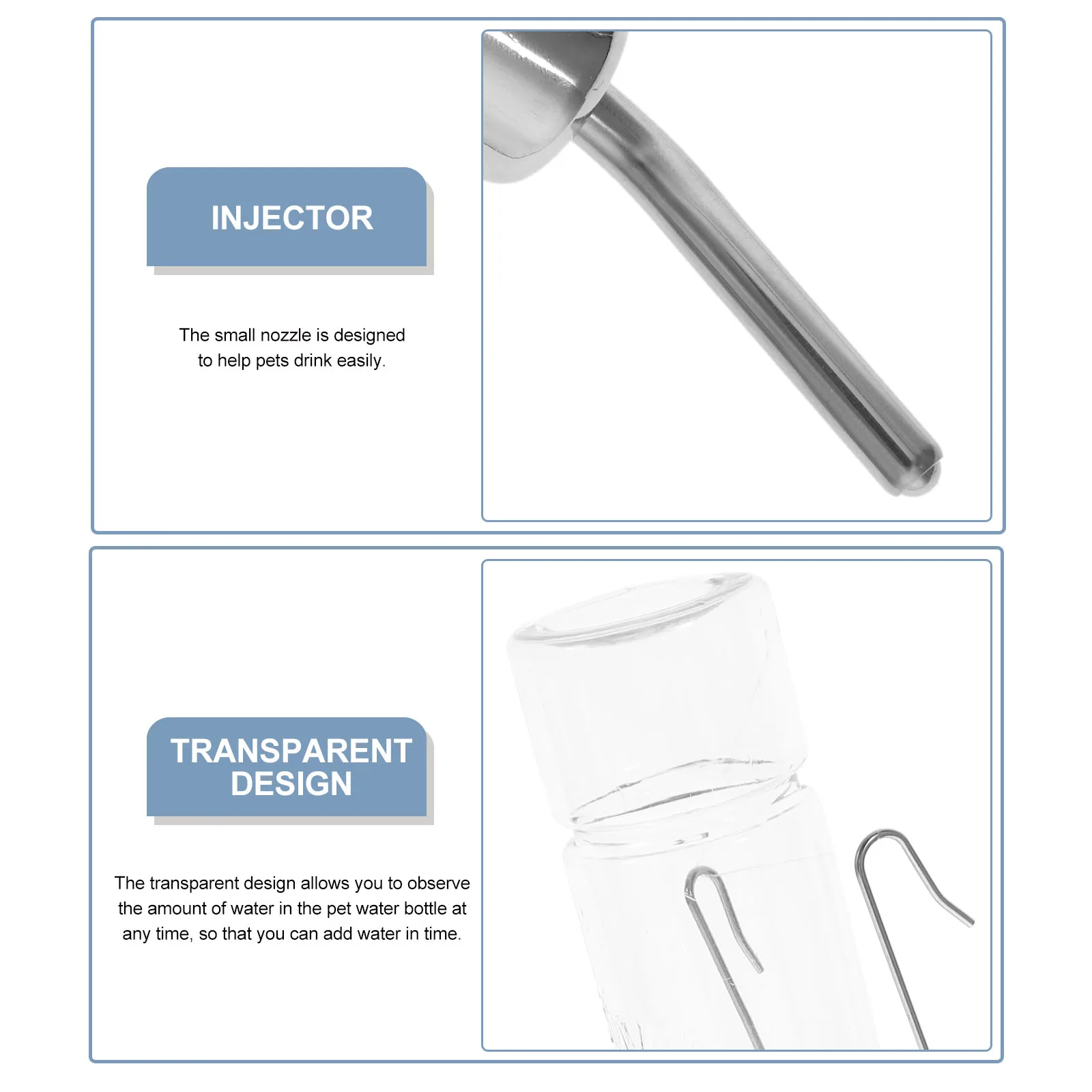 INJECTOR

The small nozzle is designed to help pets drink easily.

TRANSPARENT DESIGN

The transparent design allows you to observe the amount of water in the pet water bottle at any time, so that you can add water in time.